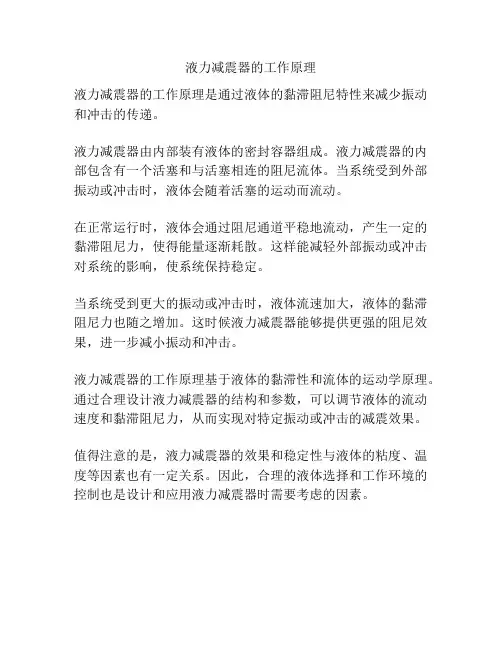 液力减震器的工作原理

液力减震器的工作原理是通过液体的黏滞阻尼特性来减少振动和冲击的传递。

液力减震器由内部装有液体的密封容器组成。液力减震器的内部包含有一个活塞和与活塞相连的阻尼流体。当系统受到外部振动或冲击时，液体会随着活塞的运动而流动。

在正常运行时，液体会通过阻尼通道平稳地流动，产生一定的黏滞阻尼力，使得能量逐渐耗散。这样能减轻外部振动或冲击对系统的影响，使系统保持稳定。

当系统受到更大的振动或冲击时，液体流速加大，液体的黏滞阻尼力也随之增加。这时候液力减震器能够提供更强的阻尼效果，进一步减小振动和冲击。

液力减震器的工作原理基于液体的黏滞性和流体的运动学原理。通过合理设计液力减震器的结构和参数，可以调节液体的流动速度和黏滞阻尼力，从而实现对特定振动或冲击的减震效果。

值得注意的是，液力减震器的效果和稳定性与液体的粘度、温度等因素也有一定关系。因此，合理的液体选择和工作环境的控制也是设计和应用液力减震器时需要考虑的因素。